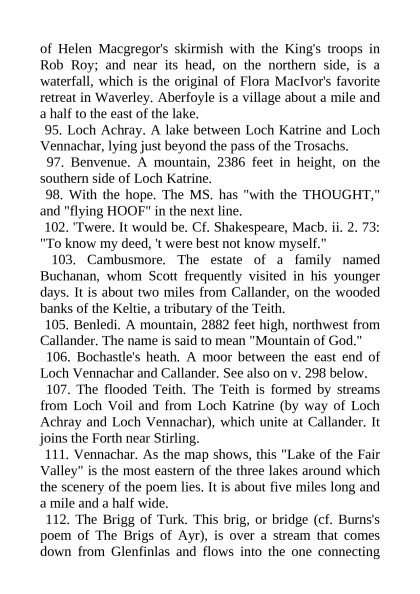 of Helen Macgregor's skirmish with the King's troops in Rob Roy; and near its head, on the northern side, is a waterfall, which is the original of Flora MacIvor's favorite retreat in Waverley. Aberfoyle is a village about a mile and a half to the east of the lake.

95. Loch Achray. A lake between Loch Katrine and Loch Vennachar, lying just beyond the pass of the Trosachs.

97. Benvenue. A mountain, 2386 feet in height, on the southern side of Loch Katrine.

98. With the hope. The MS. has "with the THOUGHT," and "flying HOOF" in the next line.

102. 'Twere. It would be. Cf. Shakespeare, Macb. ii. 2. 73: "To know my deed, 't were best not know myself."

103. Cambusmore. The estate of a family named Buchanan, whom Scott frequently visited in his younger days. It is about two miles from Callander, on the wooded banks of the Keltie, a tributary of the Teith.

105. Benledi. A mountain, 2882 feet high, northwest from Callander. The name is said to mean "Mountain of God."

106. Bochastle's heath. A moor between the east end of Loch Vennachar and Callander. See also on v. 298 below.

107. The flooded Teith. The Teith is formed by streams from Loch Voil and from Loch Katrine (by way of Loch Achray and Loch Vennachar), which unite at Callander. It joins the Forth near Stirling.

111. Vennachar. As the map shows, this "Lake of the Fair Valley" is the most eastern of the three lakes around which the scenery of the poem lies. It is about five miles long and a mile and a half wide.

112. The Brigg of Turk. This brig, or bridge (cf. Burns's poem of The Brigs of Ayr), is over a stream that comes down from Glenfinlas and flows into the one connecting